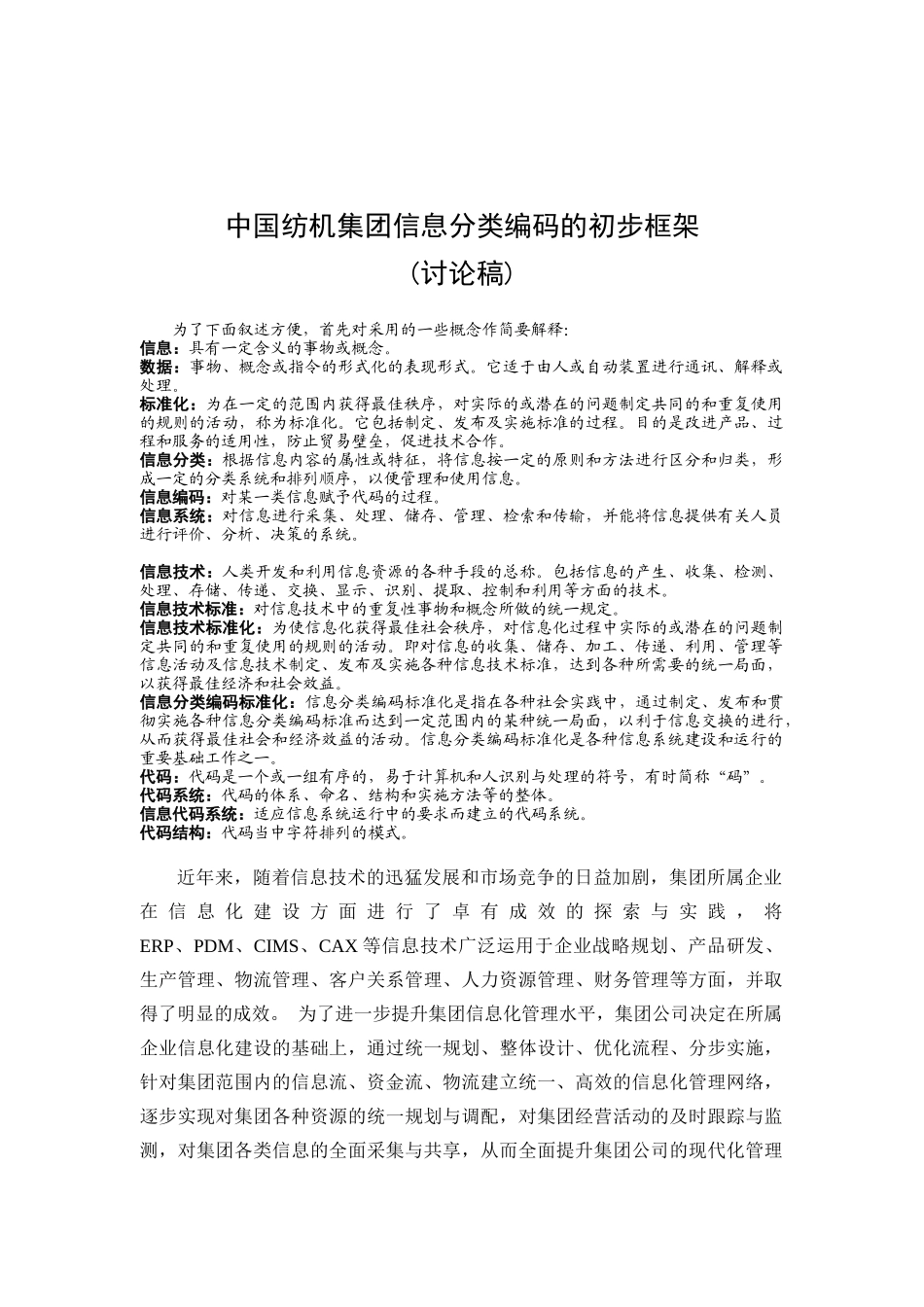 中国纺机集团信息分类编码的初步框架

（讨论稿）

为了下面叙述方便，首先对采用的一些概念作简要解释：

信息：具有一定含义的事物或概念。

数据：事物、概念或指令的形式化的表现形式。它适于由人或自动装置进行通讯、解释或处理。

标准化：为在一定的范围内获得最佳秩序，对实际的或潜在的问题制定共同的和重复使用的规则的活动，称为标准化。它包括制定、发布及实施标准的过程。目的是改进产品、过程和服务的适用性，防止贸易壁垒，促进技术合作。

信息分类：根据信息内容的属性或特征，将信息按一定的原则和方法进行区分和归类，形成一定的分类系统和排列顺序，以便管理和使用信息。

信息编码：对某一类信息赋予代码的过程。

信息系统：对信息进行采集、处理、储存、管理、检索和传输，并能将信息提供有关人员进行评价、分析、决策的系统。

信息技术：人类开发和利用信息资源的各种手段的总称。包括信息的产生、收集、检测、处理、存储、传递、交换、显示、识别、提取、控制和利用等方面的技术。

信息技术标准：对信息技术中的重复性事物和概念所做的统一规定。

信息技术标准化：为使信息化获得最佳社会秩序，对信息化过程中实际的或潜在的问题制定共同的和重复使用的规则的活动。即对信息的收集、储存、加工、传递、利用、管理等信息活动及信息技术制定、发布及实施各种信息技术标准，达到各种所需要的统一局面，以获得最佳经济和社会效益。

信息分类编码标准化：信息分类编码标准化是指在各种社会实践中，通过制定、发布和贯彻实施各种信息分类编码标准而达到一定范围内的某种统一局面，以利于信息交换的进行，从而获得最佳社会和经济效益的活动。信息分类编码标准化是各种信息系统建设和运行的重要基础工作之一。

代码：代码是一个或一组有序的，易于计算机和人识别与处理的符号，有时简称“码”。

代码系统：代码的体系、命名、结构和实施方法等的整体。

信息代码系统：适应信息系统运行中的要求而建立的代码系统。

代码结构：代码当中字符排列的模式。

近年来，随着信息技术的迅猛发展和市场竞争的日益加剧，集团所属企业在信息化建设方面进行了卓有成效的探索与实践，将ERP、PDM、CIMS、CAX等信息技术广泛运用于企业战略规划、产品研发、生产管理、物流管理、客户关系管理、人力资源管理、财务管理等方面，并取得了明显的成效。 为了进一步提升集团信息化管理水平，集团公司决定在所属企业信息化建设的基础上，通过统一规划、整体设计、优化流程、分步实施，针对集团范围内的信息流、资金流、物流建立统一、高效的信息化管理网络，逐步实现对集团各种资源的统一规划与调配，对集团经营活动的及时跟踪与监测，对集团各类信息的全面采集与共享，从而全面提升集团公司的现代化管理